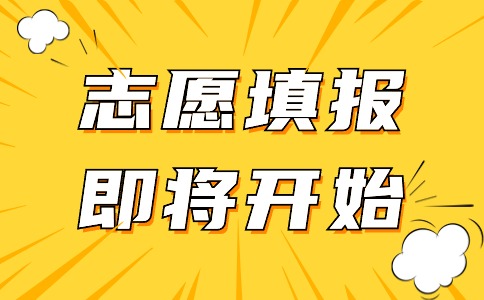 志愿填报
即将开始